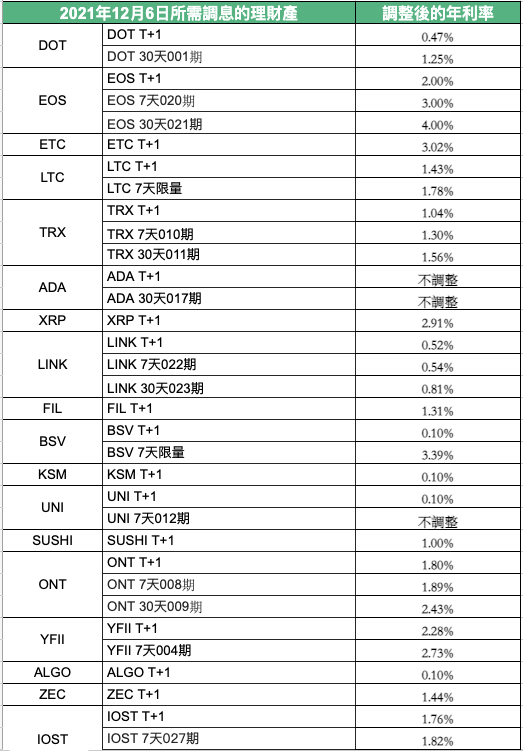 | 2021年12月6日所需調息的理財產 | | 調整後的年利率 |
|---|---|---|
| DOT | DOT T+1 | 0.47% |
| | DOT 30天001期 | 1.25% |
| EOS | EOS T+1 | 2.00% |
| | EOS 7天020期 | 3.00% |
| | EOS 30天021期 | 4.00% |
| ETC | ETC T+1 | 3.02% |
| LTC | LTC T+1 | 1.43% |
| | LTC 7天限量 | 1.78% |
| TRX | TRX T+1 | 1.04% |
| | TRX 7天010期 | 1.30% |
| | TRX 30天011期 | 1.56% |
| ADA | ADA T+1 | 不調整 |
| | ADA 30天017期 | 不調整 |
| XRP | XRP T+1 | 2.91% |
| LINK | LINK T+1 | 0.52% |
| | LINK 7天022期 | 0.54% |
| | LINK 30天023期 | 0.81% |
| FIL | FIL T+1 | 1.31% |
| BSV | BSV T+1 | 0.10% |
| | BSV 7天限量 | 3.39% |
| KSM | KSM T+1 | 0.10% |
| UNI | UNI T+1 | 0.10% |
| | UNI 7天012期 | 不調整 |
| SUSHI | SUSHI T+1 | 1.00% |
| ONT | ONT T+1 | 1.80% |
| | ONT 7天008期 | 1.89% |
| | ONT 30天009期 | 2.43% |
| YFII | YFII T+1 | 2.28% |
| | YFII 7天004期 | 2.73% |
| ALGO | ALGO T+1 | 0.10% |
| ZEC | ZEC T+1 | 1.44% |
| IOST | IOST T+1 | 1.76% |
| | IOST 7天027期 | 1.82% |